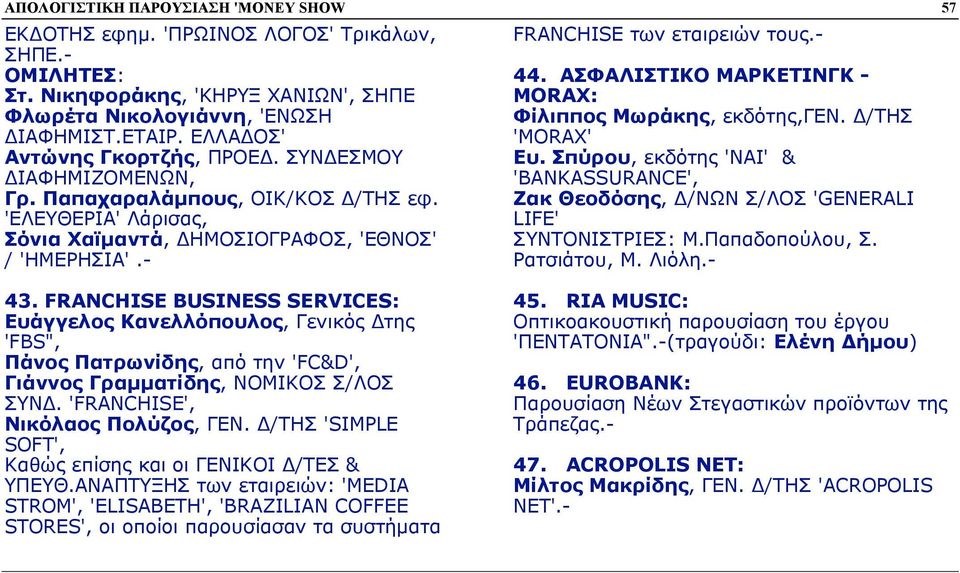 ΑΠΟΛΟΓΙΣΤΙΚΗ ΠΑΡΟΥΣΙΑΣΗ 'MONEY SHOW 57

ΕΚΔΟΤΗΣ εφημ. 'ΠΡΩΙΝΟΣ ΛΟΓΟΣ' Τρικάλων, ΣΗΠΕ.-
ΟΜΙΛΗΤΕΣ:
Στ. Νικηφοράκης, 'ΚΗΡΥΞ ΧΑΝΙΩΝ', ΣΗΠΕ
Φλωρέτα Νικολογιάννη, 'ΕΝΩΣΗ ΔΙΑΦΗΜΙΣΤ.ΕΤΑΙΡ. ΕΛΛΑΔΟΣ'
Αντώνης Γκορτζής, ΠΡΟΕΔ. ΣΥΝΔΕΣΜΟΥ ΔΙΑΦΗΜΙΖΟΜΕΝΩΝ,
Γρ. Παπαχαραλάμπους, ΟΙΚ/ΚΟΣ Δ/ΤΗΣ εφ. 'ΕΛΕΥΘΕΡΙΑ' Λάρισας,
Σόνια Χαϊμαντά, ΔΗΜΟΣΙΟΓΡΑΦΟΣ, 'ΕΘΝΟΣ' / 'ΗΜΕΡΗΣΙΑ' .-

43. FRANCHISE BUSINESS SERVICES:
Ευάγγελος Κανελλόπουλος, Γενικός Δτης 'FBS",
Πάνος Πατρωνίδης, από την 'FC&D',
Γιάννος Γραμματίδης, ΝΟΜΙΚΟΣ Σ/ΛΟΣ ΣΥΝΔ. 'FRANCHISE',
Νικόλαος Πολύζος, ΓΕΝ. Δ/ΤΗΣ 'SIMPLE SOFT',
Καθώς επίσης και οι ΓΕΝΙΚΟΙ Δ/ΤΕΣ & ΥΠΕΥΘ.ΑΝΑΠΤΥΞΗΣ των εταιρειών: 'MEDIA STROM', 'ELISABETH', 'BRAZILIAN COFFEE STORES', οι οποίοι παρουσίασαν τα συστήματα FRANCHISE των εταιρειών τους.-

44. ΑΣΦΑΛΙΣΤΙΚΟ ΜΑΡΚΕΤΙΝΓΚ - MORAX:
Φίλιππος Μωράκης, εκδότης,ΓΕΝ. Δ/ΤΗΣ 'MORAX'
Ευ. Σπύρου, εκδότης 'ΝΑΙ' & 'BANKASSURANCE',
Ζακ Θεοδόσης, Δ/ΝΩΝ Σ/ΛΟΣ 'GENERALI LIFE'
ΣΥΝΤΟΝΙΣΤΡΙΕΣ: Μ.Παπαδοπούλου, Σ. Ρατσιάτου, Μ. Λιόλη.-

45. RIA MUSIC:
Οπτικοακουστική παρουσίαση του έργου 'ΠΕΝΤΑΤΟΝΙΑ".-(τραγούδι: Ελένη Δήμου)

46. EUROBANK:
Παρουσίαση Νέων Στεγαστικών προϊόντων της Τράπεζας.-

47. ACROPOLIS NET:
Μίλτος Μακρίδης, ΓΕΝ. Δ/ΤΗΣ 'ACROPOLIS NET'.-